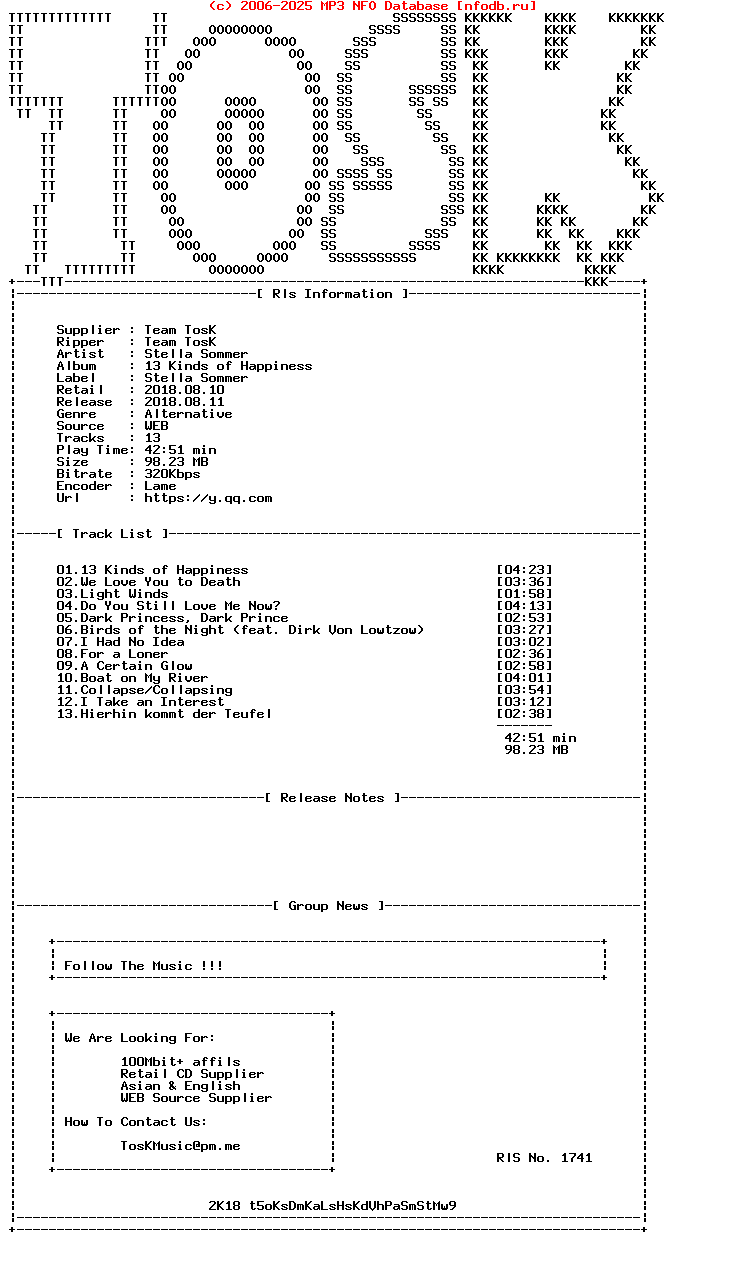 (c) 2006-2025 MP3 NFO Database [nfodb.ru]

[ Rls Information ]

Supplier : Team TosK
Ripper : Team TosK
Artist : Stella Sommer
Album : 13 Kinds of Happiness
Label : Stella Sommer
Retail : 2018.08.10
Release : 2018.08.11
Genre : Alternative
Source : WEB
Tracks : 13
Play Time: 42:51 min
Size : 98.23 MB
Bitrate : 320Kbps
Encoder : Lame
Url : https://y.qq.com

[ Track List ]

01.13 Kinds of Happiness [04:23]
02.We Love You to Death [03:36]
03.Light Winds [01:58]
04.Do You Still Love Me Now? [04:13]
05.Dark Princess, Dark Prince [02:53]
06.Birds of the Night (feat. Dirk Von Lowtzow) [03:27]
07.I Had No Idea [03:02]
08.For a Loner [02:36]
09.A Certain Glow [02:58]
10.Boat on My River [04:01]
11.Collapse/Collapsing [03:54]
12.I Take an Interest [03:12]
13.Hierhin kommt der Teufel [02:38]

42:51 min
98.23 MB

[ Release Notes ]

[ Group News ]

Follow The Music !!!

We Are Looking For:

100Mbit+ affils
Retail CD Supplier
Asian & English
WEB Source Supplier

How To Contact Us:

TosKMusic@pm.me

RlS No. 1741

2K18 t5oKsDmKaLsHsKdVhPaSmStMw9